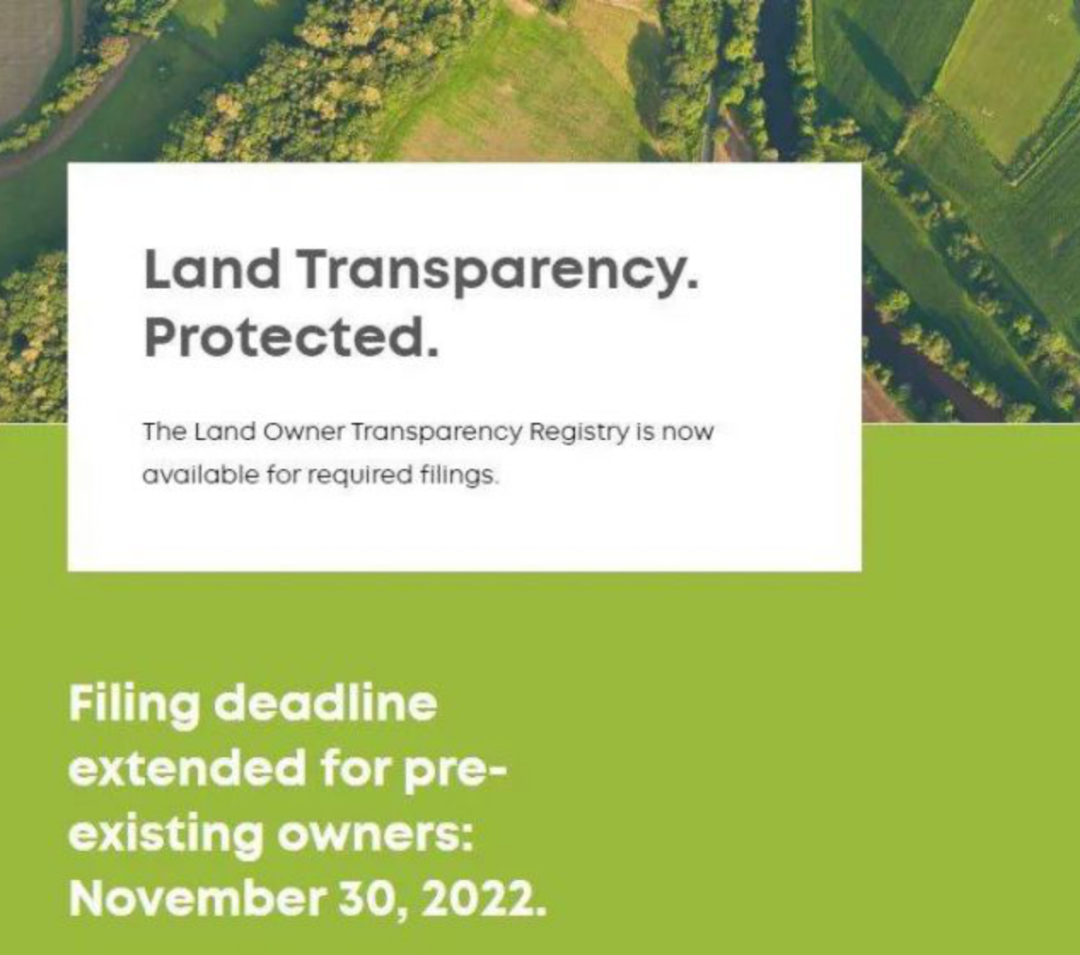 Land Transparency.
Protected.

The Land Owner Transparency Registry is now available for required filings.

Filing deadline extended for pre-existing owners: November 30, 2022.